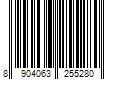 8 904063 255280